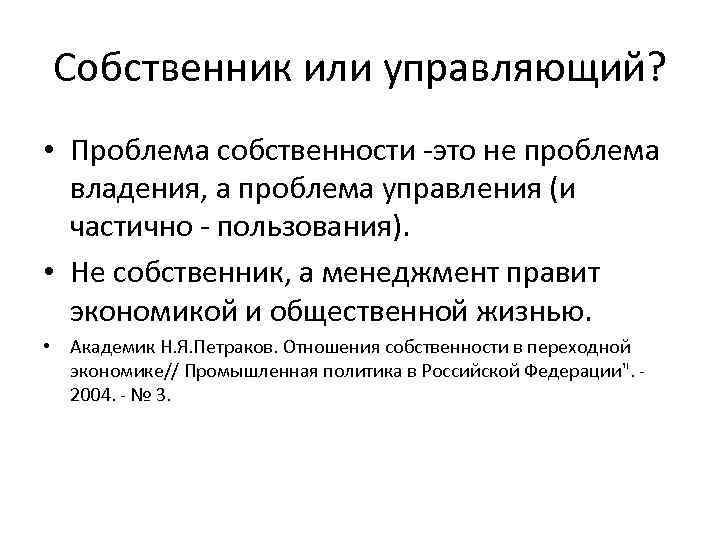 Собственник или управляющий?

• Проблема собственности -это не проблема владения, а проблема управления (и частично - пользования).

• Не собственник, а менеджмент правит экономикой и общественной жизнью.

• Академик Н.Я.Петраков. Отношения собственности в переходной экономике// Промышленная политика в Российской Федерации". - 2004. - № 3.